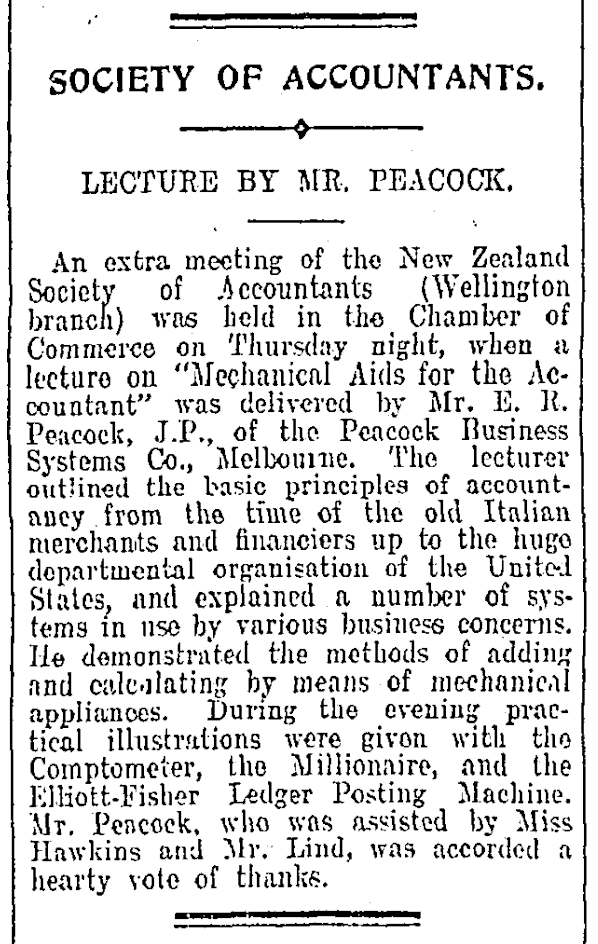 SOCIETY OF ACCOUNTANTS.

LECTURE BY MR. PEACOCK.

An extra meeting of the New Zealand Society of Accountants (Wellington branch) was held in the Chamber of Commerce on Thursday night, when a lecture on "Mechanical Aids for the Accountant" was delivered by Mr. E. R. Peacock, J.P., of the Peacock Business Systems Co., Melbourne. The lecturer outlined the basic principles of accountancy from the time of the old Italian merchants and financiers up to the huge departmental organisation of the United States, and explained a number of systems in use by various business concerns. He demonstrated the methods of adding and calculating by means of mechanical appliances. During the evening practical illustrations were given with the Comptometer, the Millionaire, and the Elliott-Fisher Ledger Posting Machine. Mr. Peacock, who was assisted by Miss Hawkins and Mr. Lind, was accorded a hearty vote of thanks.